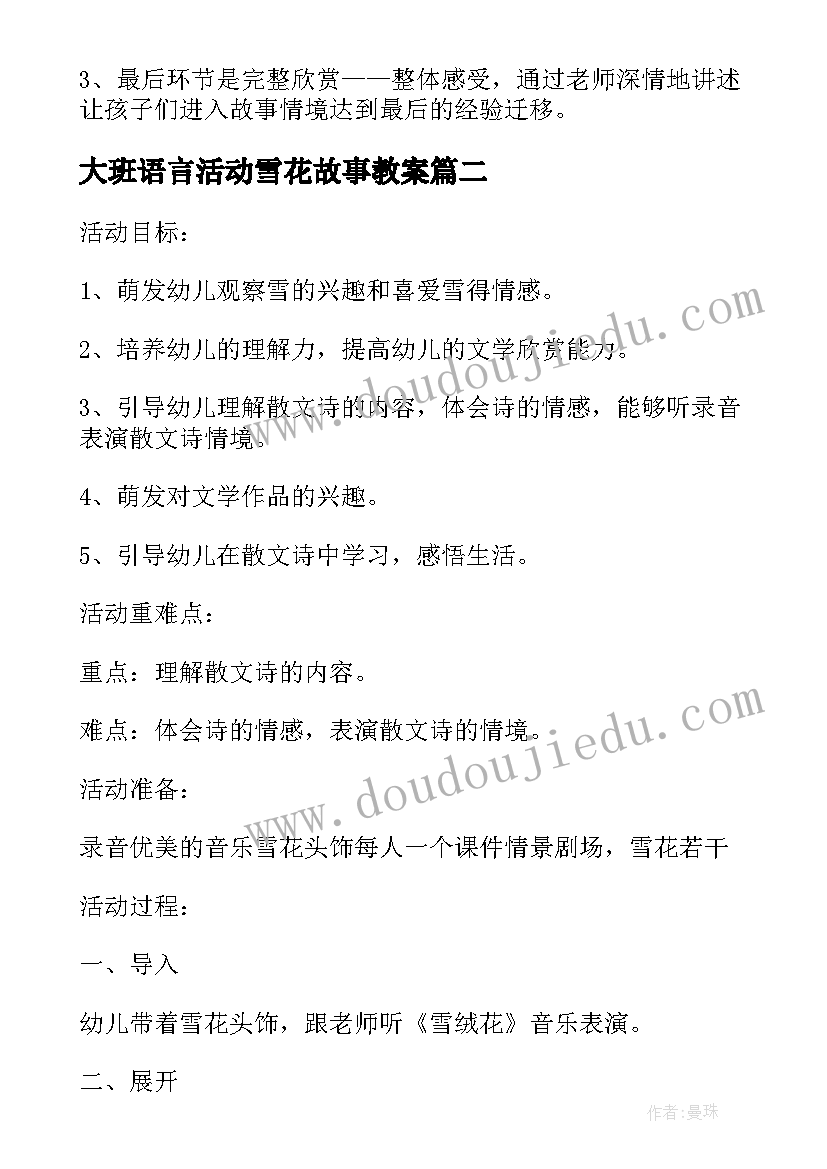 3、最后环节是完整欣赏——整体感受，通过老师深情地讲述让孩子们进入故事情境达到最后的经验迁移。

大班语言活动雪花故事教案篇二

活动目标：

1、萌发幼儿观察雪的兴趣和喜爱雪得情感。

2、培养幼儿的理解力，提高幼儿的文学欣赏能力。

3、引导幼儿理解散文诗的内容，体会诗的情感，能够听录音表演散文诗情境。

4、萌发对文学作品的兴趣。

5、引导幼儿在散文诗中学习，感悟生活。

活动重难点：

重点：理解散文诗的内容。

难点：体会诗的情感，表演散文诗的情境。

活动准备：

录音优美的音乐雪花头饰每人一个课件情景剧场，雪花若干

活动过程：

一、导入

幼儿带着雪花头饰，跟老师听《雪绒花》音乐表演。

二、展开

www.doudoujiedu.com

www.doudoujiedu.com

作者:曼珠